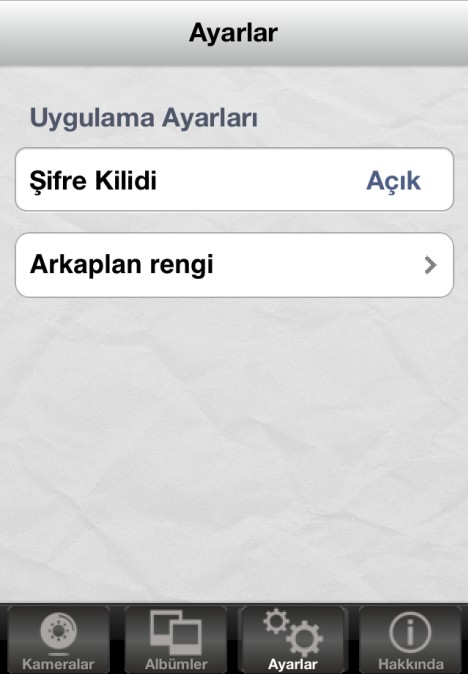 Ayarlar

Uygulama Ayarları

Şifre Kilidi Açık

Arkaplan rengi

Kameralar Albümler Ayarlar Hakkında